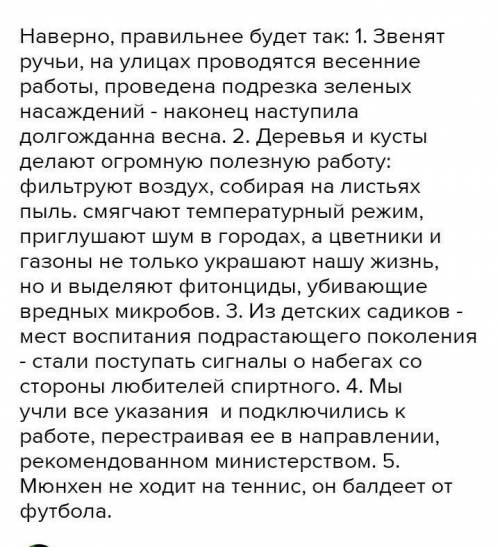 Наверно, правильнее будет так: 1. Звенят ручьи, на улицах проводятся весенние работы, проведена подрезка зеленых насаждений - наконец наступила долгожданна весна. 2. Деревья и кусты делают огромную полезную работу: фильтруют воздух, собирая на листьях пыль. смягчают температурный режим, приглушают шум в городах, а цветники и газоны не только украшают нашу жизнь, но и выделяют фитонциды, убивающие вредных микробов. 3. Из детских садиков - мест воспитания подрастающего поколения - стали поступать сигналы о набегах со стороны любителей спиртного. 4. Мы учли все указания и подключились к работе, перестраивая ее в направлении, рекомендованном министерством. 5. Мюнхен не ходит на теннис, он балдеет от футбола.